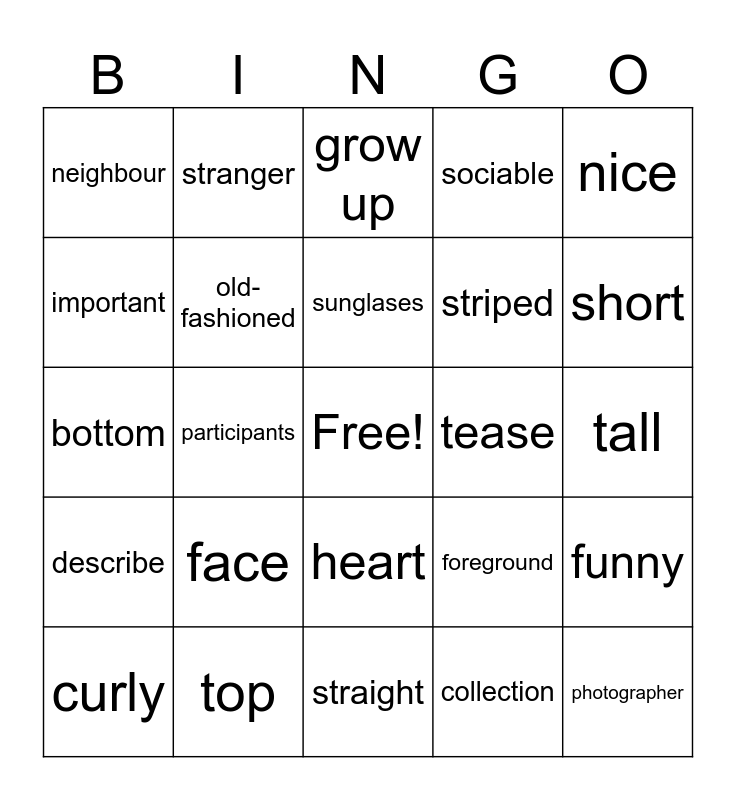 | B | I | N | G | O |
|---|---|---|---|---|
| neighbour | stranger | grow up | sociable | nice |
| important | old-fashioned | sunglases | striped | short |
| bottom | participants | Free! | tease | tall |
| describe | face | heart | foreground | funny |
| curly | top | straight | collection | photographer |